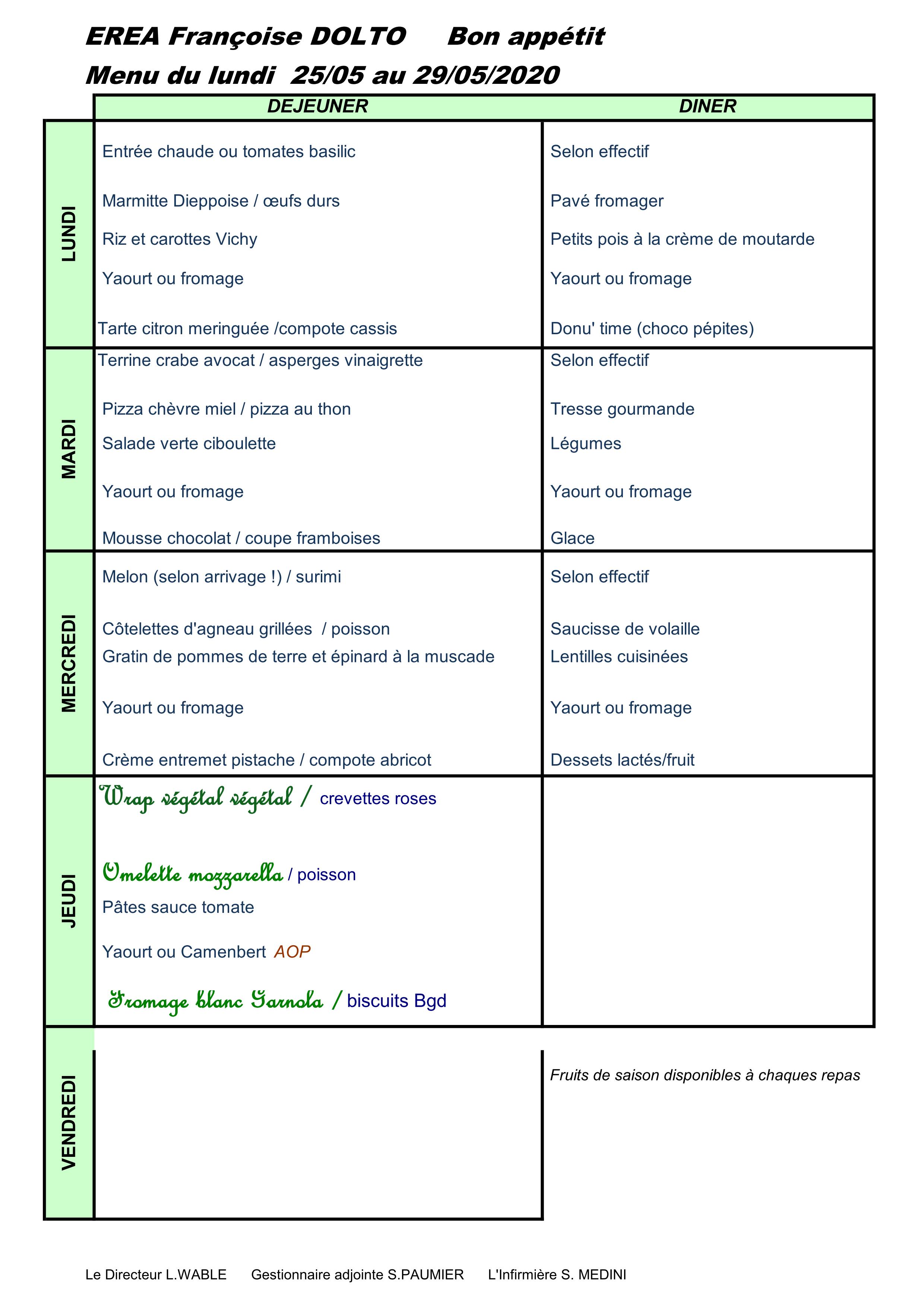 EREA Françoise DOLTO     Bon appétit

Menu du lundi  25/05 au 29/05/2020

| | DEJEUNER | DINER |
|---|---|---|
| LUNDI | Entrée chaude ou tomates basilic<br>Marmitte Dieppoise / œufs durs<br>Riz et carottes Vichy<br>Yaourt ou fromage<br>Tarte citron meringuée /compote cassis | Selon effectif<br>Pavé fromager<br>Petits pois à la crème de moutarde<br>Yaourt ou fromage<br>Donu' time (choco pépites) |
| MARDI | Terrine crabe avocat / asperges vinaigrette<br>Pizza chèvre miel / pizza au thon<br>Salade verte ciboulette<br>Yaourt ou fromage<br>Mousse chocolat / coupe framboises | Selon effectif<br>Tresse gourmande<br>Légumes<br>Yaourt ou fromage<br>Glace |
| MERCREDI | Melon (selon arrivage !) / surimi<br>Côtelettes d'agneau grillées / poisson<br>Gratin de pommes de terre et épinard à la muscade<br>Yaourt ou fromage<br>Crème entremet pistache / compote abricot | Selon effectif<br>Saucisse de volaille<br>Lentilles cuisinées<br>Yaourt ou fromage<br>Dessets lactés/fruit |
| JEUDI | Wrap végétal végétal / crevettes roses<br>Omelette mozzarella / poisson<br>Pâtes sauce tomate<br>Yaourt ou Camenbert AOP<br>Fromage blanc Garnola / biscuits Bgd | |
| VENDREDI | | Fruits de saison disponibles à chaques repas |

Le Directeur L.WABLE     Gestionnaire adjointe S.PAUMIER     L'Infirmière S. MEDINI